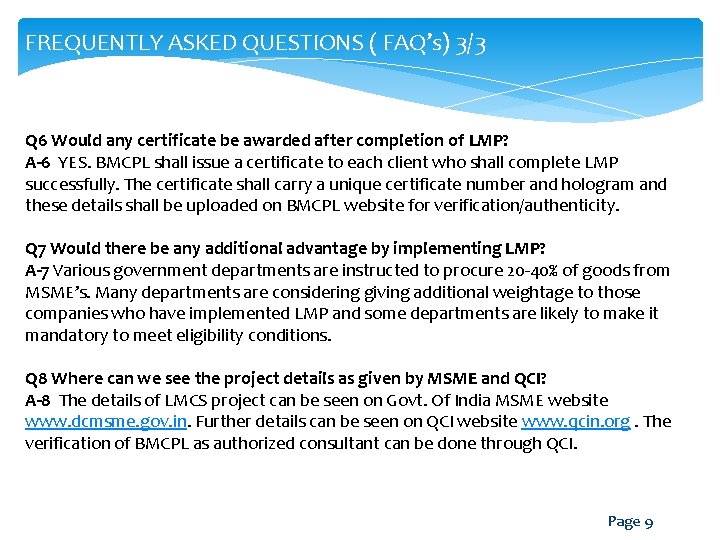 FREQUENTLY ASKED QUESTIONS ( FAQ's) 3/3

Q6 Would any certificate be awarded after completion of LMP?
A-6 YES. BMCPL shall issue a certificate to each client who shall complete LMP successfully. The certificate shall carry a unique certificate number and hologram and these details shall be uploaded on BMCPL website for verification/authenticity.

Q7 Would there be any additional advantage by implementing LMP?
A-7 Various government departments are instructed to procure 20-40% of goods from MSME's. Many departments are considering giving additional weightage to those companies who have implemented LMP and some departments are likely to make it mandatory to meet eligibility conditions.

Q8 Where can we see the project details as given by MSME and QCI?
A-8 The details of LMCS project can be seen on Govt. Of India MSME website www.dcmsme.gov.in. Further details can be seen on QCI website www.qcin.org . The verification of BMCPL as authorized consultant can be done through QCI.

Page 9